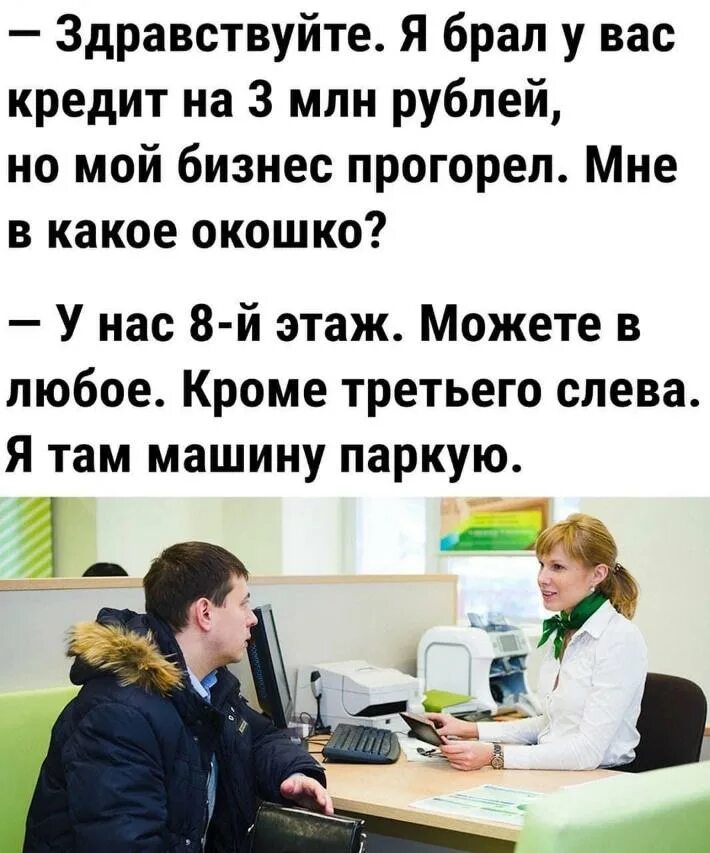 — Здравствуйте. Я брал у вас кредит на 3 млн рублей, но мой бизнес прогорел. Мне в какое окошко?

— У нас 8-й этаж. Можете в любое. Кроме третьего слева. Я там машину паркую.